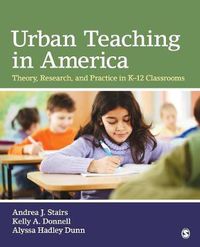 Urban Teaching in America

Theory, Research, and Practice in K–12 Classrooms

Andrea J. Stairs
Kelly A. Donnell
Alyssa Hadley Dunn

S